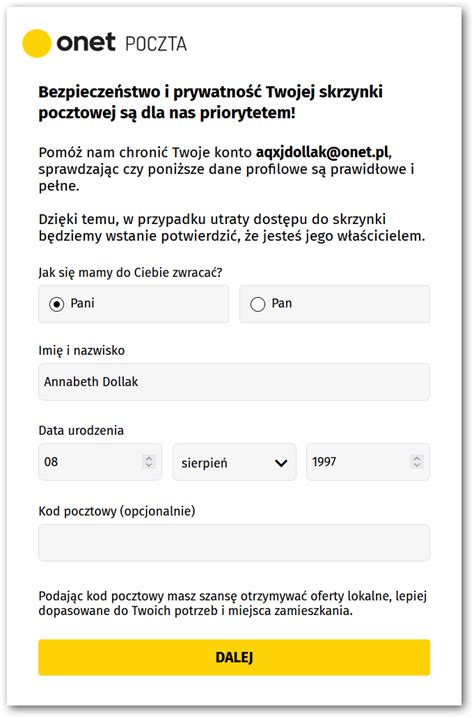 onet POCZTA

Bezpieczeństwo i prywatność Twojej skrzynki pocztowej są dla nas priorytetem!

Pomóż nam chronić Twoje konto aqxjdollak@onet.pl, sprawdzając czy poniższe dane profilowe są prawidłowe i pełne.

Dzięki temu, w przypadku utraty dostępu do skrzynki będziemy wstanie potwierdzić, że jesteś jego właścicielem.

Jak się mamy do Ciebie zwracać?

Pani

Pan

Imię i nazwisko

Annabeth Dollak

Data urodzenia

08

sierpień

1997

Kod pocztowy (opcjonalnie)

Podając kod pocztowy masz szansę otrzymywać oferty lokalne, lepiej dopasowane do Twoich potrzeb i miejsca zamieszkania.

DALEJ